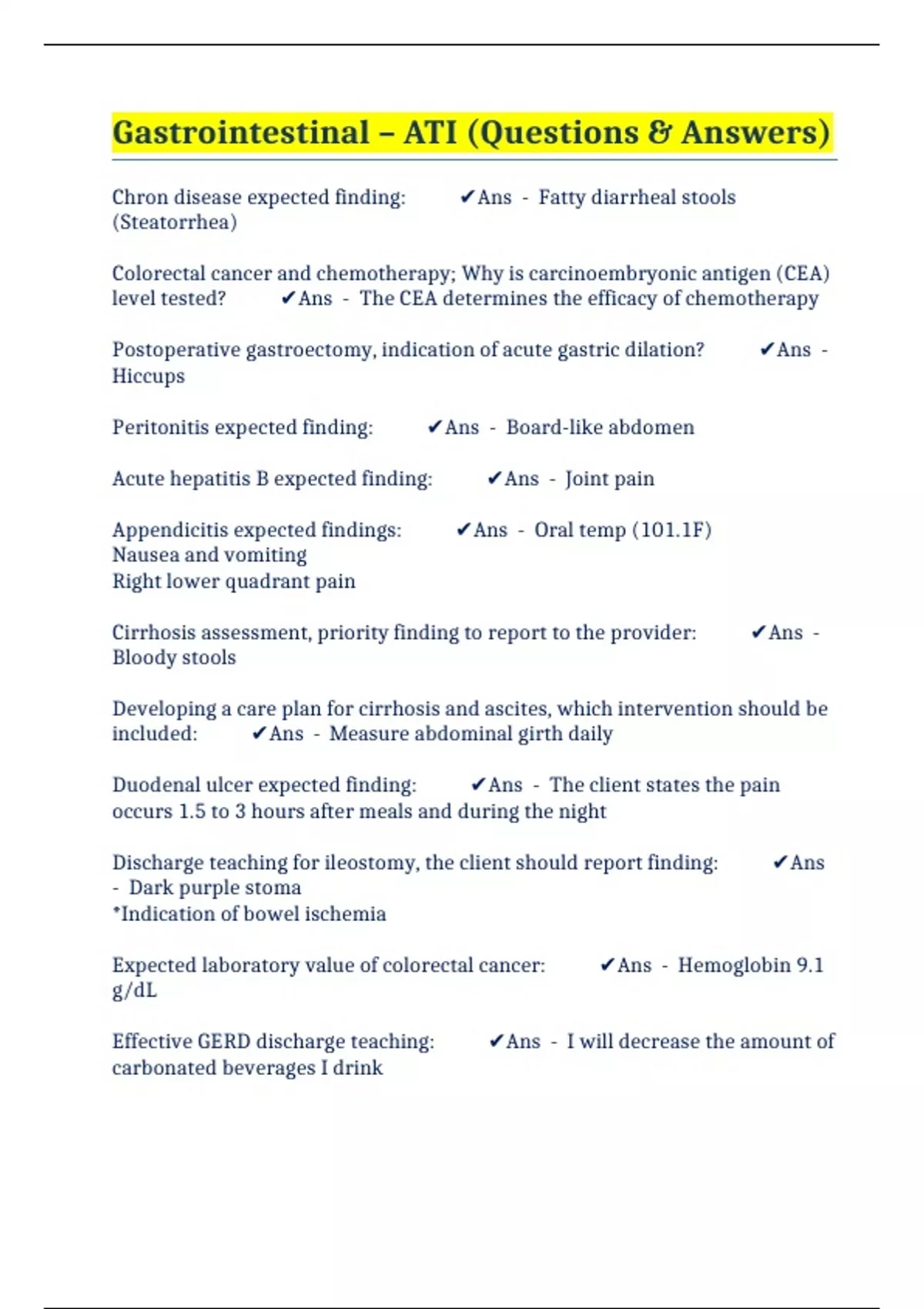 Gastrointestinal – ATI (Questions & Answers)

Chron disease expected finding: ✔Ans - Fatty diarrheal stools (Steatorrhea)

Colorectal cancer and chemotherapy; Why is carcinoembryonic antigen (CEA) level tested? ✔Ans - The CEA determines the efficacy of chemotherapy

Postoperative gastroectomy, indication of acute gastric dilation? ✔Ans - Hiccups

Peritonitis expected finding: ✔Ans - Board-like abdomen

Acute hepatitis B expected finding: ✔Ans - Joint pain

Appendicitis expected findings: ✔Ans - Oral temp (101.1F)
Nausea and vomiting
Right lower quadrant pain

Cirrhosis assessment, priority finding to report to the provider: ✔Ans - Bloody stools

Developing a care plan for cirrhosis and ascites, which intervention should be included: ✔Ans - Measure abdominal girth daily

Duodenal ulcer expected finding: ✔Ans - The client states the pain occurs 1.5 to 3 hours after meals and during the night

Discharge teaching for ileostomy, the client should report finding: ✔Ans - Dark purple stoma
*Indication of bowel ischemia

Expected laboratory value of colorectal cancer: ✔Ans - Hemoglobin 9.1 g/dL

Effective GERD discharge teaching: ✔Ans - I will decrease the amount of carbonated beverages I drink